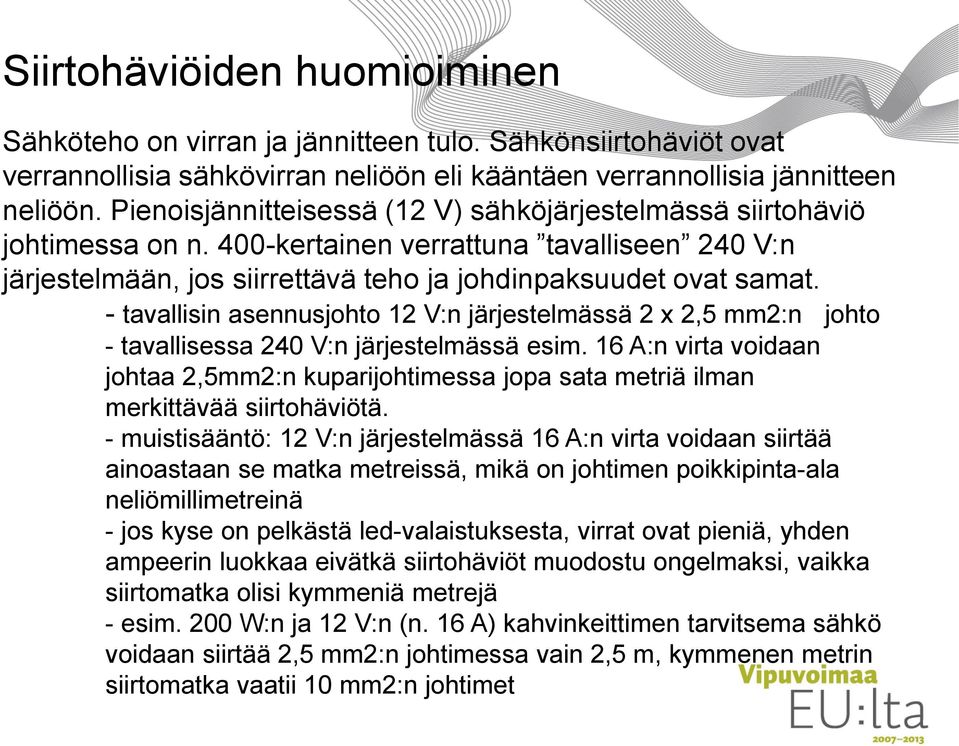 Siirtohäviöiden huomioiminen

Sähköteho on virran ja jännitteen tulo. Sähkönsiirtohäviöt ovat verrannollisia sähkövirran neliöön eli kääntäen verrannollisia jännitteen neliöön. Pienoisjännitteisessä (12 V) sähköjärjestelmässä siirtohäviö johtimessa on n. 400-kertainen verrattuna ”tavalliseen” 240 V:n järjestelmään, jos siirrettävä teho ja johdinpaksuudet ovat samat.

- tavallisin asennusjohto 12 V:n järjestelmässä 2 x 2,5 mm2:n johto
- tavallisessa 240 V:n järjestelmässä esim. 16 A:n virta voidaan johtaa 2,5mm2:n kuparijohtimessa jopa sata metriä ilman merkittävää siirtohäviötä.
- muistisääntö: 12 V:n järjestelmässä 16 A:n virta voidaan siirtää ainoastaan se matka metreissä, mikä on johtimen poikkipinta-ala neliömillimetreinä
- jos kyse on pelkästä led-valaistuksesta, virrat ovat pieniä, yhden ampeerin luokkaa eivätkä siirtohäviöt muodostu ongelmaksi, vaikka siirtomatka olisi kymmeniä metrejä
- esim. 200 W:n ja 12 V:n (n. 16 A) kahvinkeittimen tarvitsema sähkö voidaan siirtää 2,5 mm2:n johtimessa vain 2,5 m, kymmenen metrin siirtomatka vaatii 10 mm2:n johtimet

Vipuvoimaa
EU:lta
2007–2013